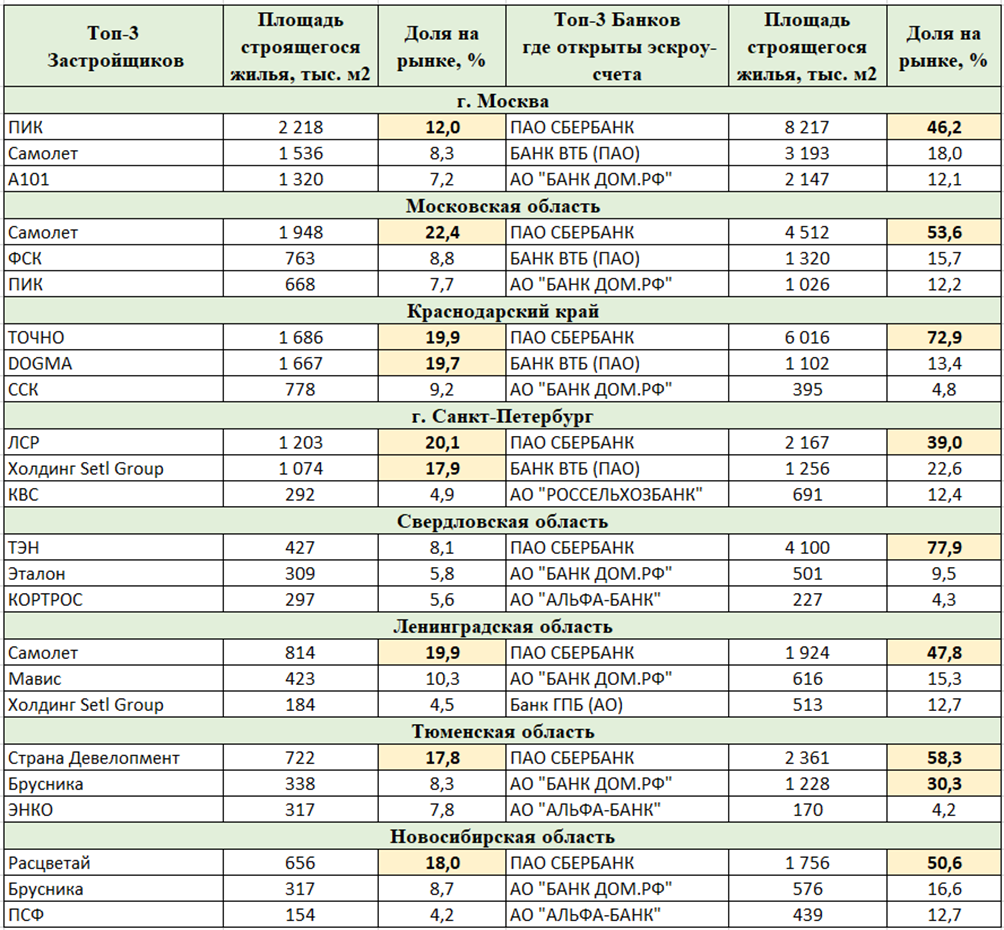 | Топ-3 Застройщиков | Площадь строящегося жилья, тыс. м2 | Доля на рынке, % | Топ-3 Банков где открыты эскроу-счета | Площадь строящегося жилья, тыс. м2 | Доля на рынке, % |
|---|---|---|---|---|---|
| г. Москва | | | | | |
| ПИК | 2 218 | 12,0 | ПАО СБЕРБАНК | 8 217 | 46,2 |
| Самолет | 1 536 | 8,3 | БАНК ВТБ (ПАО) | 3 193 | 18,0 |
| А101 | 1 320 | 7,2 | АО "БАНК ДОМ.РФ" | 2 147 | 12,1 |
| Московская область | | | | | |
| Самолет | 1 948 | 22,4 | ПАО СБЕРБАНК | 4 512 | 53,6 |
| ФСК | 763 | 8,8 | БАНК ВТБ (ПАО) | 1 320 | 15,7 |
| ПИК | 668 | 7,7 | АО "БАНК ДОМ.РФ" | 1 026 | 12,2 |
| Краснодарский край | | | | | |
| ТОЧНО | 1 686 | 19,9 | ПАО СБЕРБАНК | 6 016 | 72,9 |
| DOGMA | 1 667 | 19,7 | БАНК ВТБ (ПАО) | 1 102 | 13,4 |
| ССК | 778 | 9,2 | АО "БАНК ДОМ.РФ" | 395 | 4,8 |
| г. Санкт-Петербург | | | | | |
| ЛСР | 1 203 | 20,1 | ПАО СБЕРБАНК | 2 167 | 39,0 |
| Холдинг Setl Group | 1 074 | 17,9 | БАНК ВТБ (ПАО) | 1 256 | 22,6 |
| КВС | 292 | 4,9 | АО "РОССЕЛЬХОЗБАНК" | 691 | 12,4 |
| Свердловская область | | | | | |
| ТЭН | 427 | 8,1 | ПАО СБЕРБАНК | 4 100 | 77,9 |
| Эталон | 309 | 5,8 | АО "БАНК ДОМ.РФ" | 501 | 9,5 |
| КОРТРОС | 297 | 5,6 | АО "АЛЬФА-БАНК" | 227 | 4,3 |
| Ленинградская область | | | | | |
| Самолет | 814 | 19,9 | ПАО СБЕРБАНК | 1 924 | 47,8 |
| Мавис | 423 | 10,3 | АО "БАНК ДОМ.РФ" | 616 | 15,3 |
| Холдинг Setl Group | 184 | 4,5 | Банк ГПБ (АО) | 513 | 12,7 |
| Тюменская область | | | | | |
| Страна Девелопмент | 722 | 17,8 | ПАО СБЕРБАНК | 2 361 | 58,3 |
| Брусника | 338 | 8,3 | АО "БАНК ДОМ.РФ" | 1 228 | 30,3 |
| ЭНКО | 317 | 7,8 | АО "АЛЬФА-БАНК" | 170 | 4,2 |
| Новосибирская область | | | | | |
| Расцветай | 656 | 18,0 | ПАО СБЕРБАНК | 1 756 | 50,6 |
| Брусника | 317 | 8,7 | АО "БАНК ДОМ.РФ" | 576 | 16,6 |
| ПСФ | 154 | 4,2 | АО "АЛЬФА-БАНК" | 439 | 12,7 |